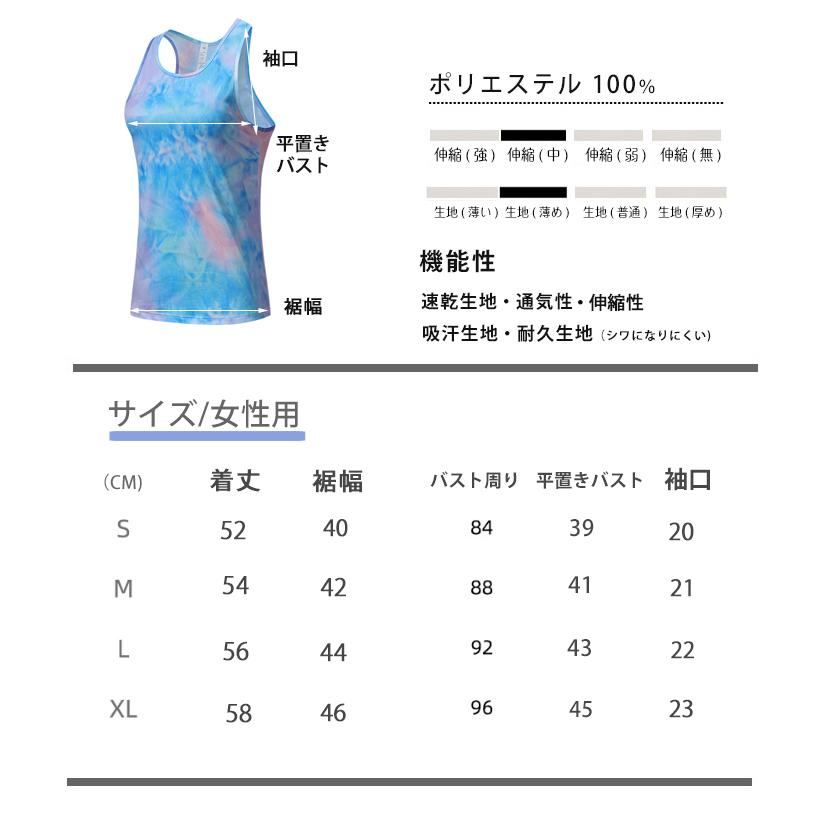 袖口

平置き
バスト

裾幅

ポリエステル 100%

伸縮(強) 伸縮(中) 伸縮(弱) 伸縮(無)

生地(薄い) 生地(薄め) 生地(普通) 生地(厚め)

機能性

速乾生地・通気性・伸縮性

吸汗生地・耐久生地(シワになりにくい)

サイズ/女性用

| (CM) | 着丈 | 裾幅 | バスト周り | 平置きバスト | 袖口 |
|---|---|---|---|---|---|
| S | 52 | 40 | 84 | 39 | 20 |
| M | 54 | 42 | 88 | 41 | 21 |
| L | 56 | 44 | 92 | 43 | 22 |
| XL | 58 | 46 | 96 | 45 | 23 |